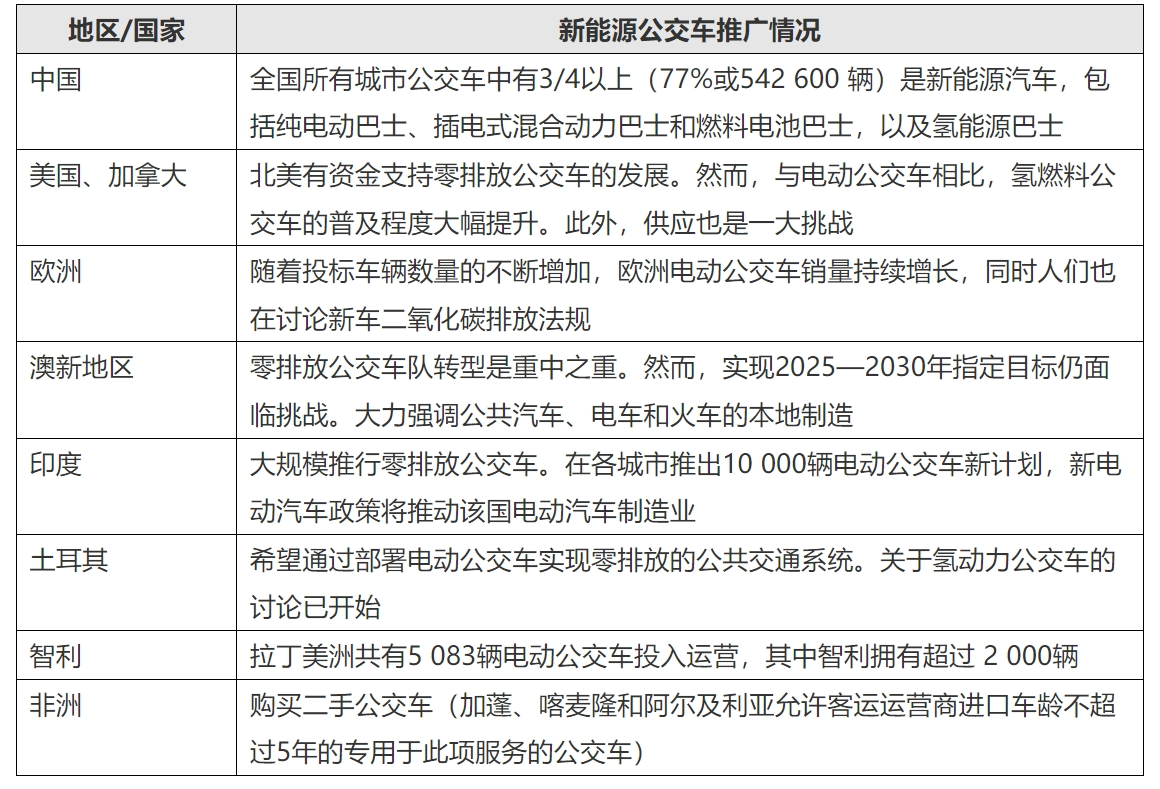 | 地区/国家 | 新能源公交车推广情况 |
|---|---|
| 中国 | 全国所有城市公交车中有3/4以上（77%或542 600 辆）是新能源汽车，包括纯电动巴士、插电式混合动力巴士和燃料电池巴士，以及氢能源巴士 |
| 美国、加拿大 | 北美有资金支持零排放公交车的发展。然而，与电动公交车相比，氢燃料公交车的普及程度大幅提升。此外，供应也是一大挑战 |
| 欧洲 | 随着投标车辆数量的不断增加，欧洲电动公交车销量持续增长，同时人们也在讨论新车二氧化碳排放法规 |
| 澳新地区 | 零排放公交车队转型是重中之重。然而，实现2025—2030年指定目标仍面临挑战。大力强调公共汽车、电车和火车的本地制造 |
| 印度 | 大规模推行零排放公交车。在各城市推出10 000辆电动公交车新计划，新电动汽车政策将推动该国电动汽车制造业 |
| 土耳其 | 希望通过部署电动公交车实现零排放的公共交通系统。关于氢动力公交车的讨论已开始 |
| 智利 | 拉丁美洲共有5 083辆电动公交车投入运营，其中智利拥有超过 2 000辆 |
| 非洲 | 购买二手公交车（加蓬、喀麦隆和阿尔及利亚允许客运运营商进口车龄不超过5年的专用于此项服务的公交车） |